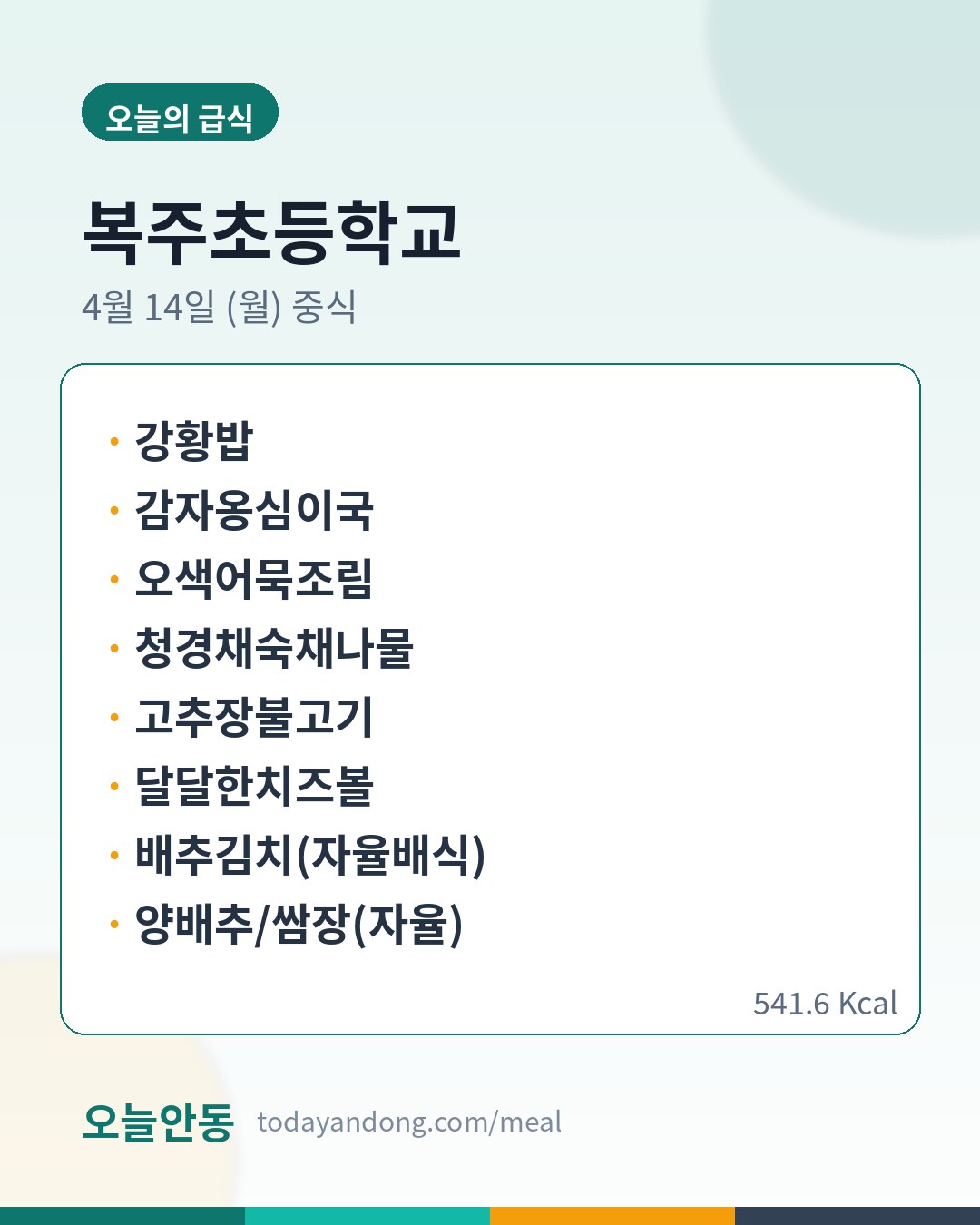 오늘의 급식

복주초등학교

4월 14일 (월) 중식

• 강황밥
• 감자옹심이국
• 오색어묵조림
• 청경채숙채나물
• 고추장불고기
• 달달한치즈볼
• 배추김치(자율배식)
• 양배추/쌈장(자율)

541.6 Kcal

오늘안동 todayandong.com/meal